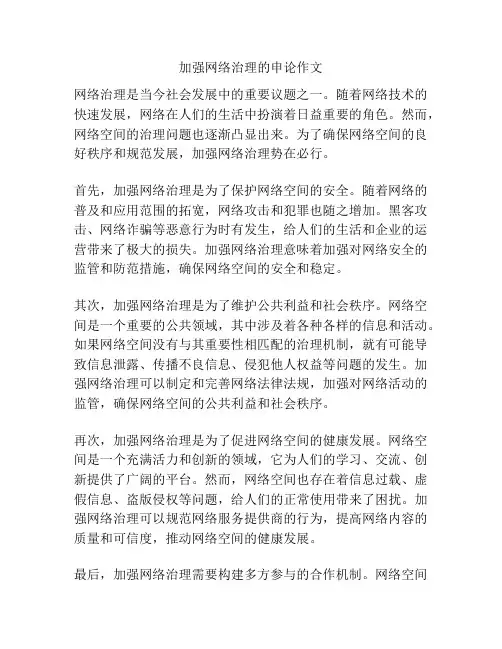 加强网络治理的申论作文

网络治理是当今社会发展中的重要议题之一。随着网络技术的快速发展，网络在人们的生活中扮演着日益重要的角色。然而，网络空间的治理问题也逐渐凸显出来。为了确保网络空间的良好秩序和规范发展，加强网络治理势在必行。

首先，加强网络治理是为了保护网络空间的安全。随着网络的普及和应用范围的拓宽，网络攻击和犯罪也随之增加。黑客攻击、网络诈骗等恶意行为时有发生，给人们的生活和企业的运营带来了极大的损失。加强网络治理意味着加强对网络安全的监管和防范措施，确保网络空间的安全和稳定。

其次，加强网络治理是为了维护公共利益和社会秩序。网络空间是一个重要的公共领域，其中涉及着各种各样的信息和活动。如果网络空间没有与其重要性相匹配的治理机制，就有可能导致信息泄露、传播不良信息、侵犯他人权益等问题的发生。加强网络治理可以制定和完善网络法律法规，加强对网络活动的监管，确保网络空间的公共利益和社会秩序。

再次，加强网络治理是为了促进网络空间的健康发展。网络空间是一个充满活力和创新的领域，它为人们的学习、交流、创新提供了广阔的平台。然而，网络空间也存在着信息过载、虚假信息、盗版侵权等问题，给人们的正常使用带来了困扰。加强网络治理可以规范网络服务提供商的行为，提高网络内容的质量和可信度，推动网络空间的健康发展。

最后，加强网络治理需要构建多方参与的合作机制。网络空间